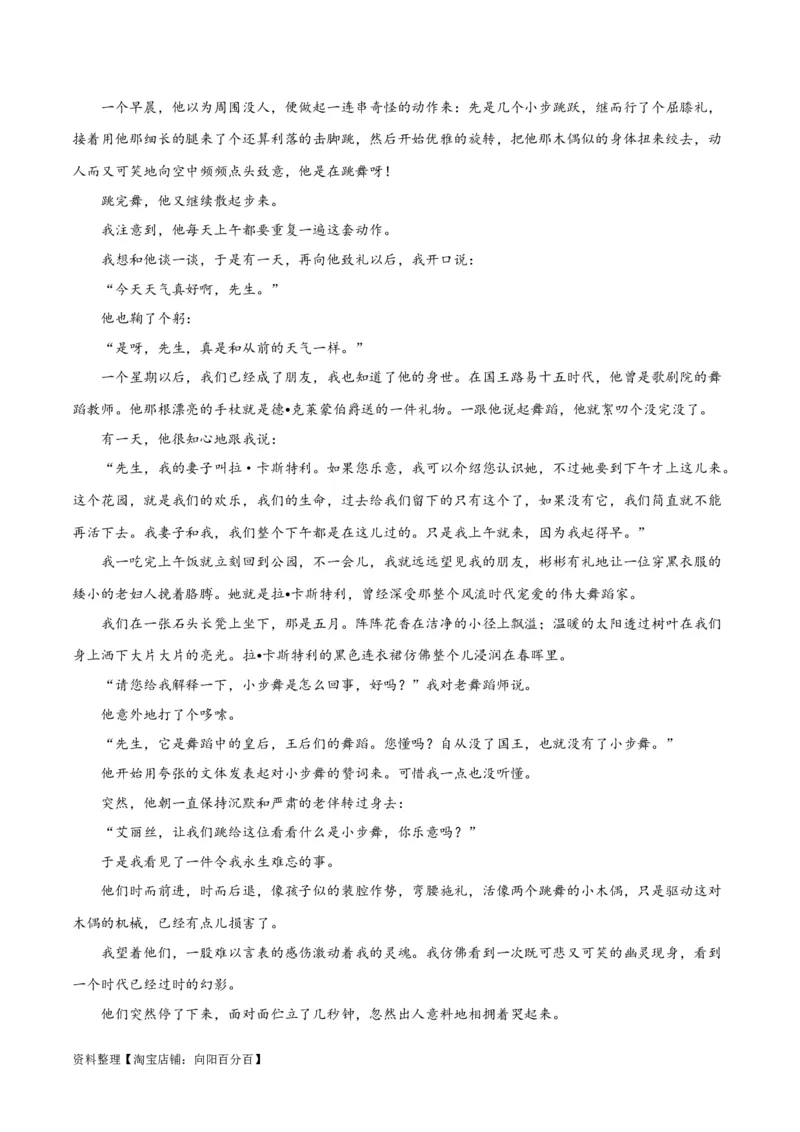 一个早晨，他以为周围没人，便做起一连串奇怪的动作来：先是几个小步跳跃，继而行了个屈膝礼，接着用他那细长的腿来了个还算利落的击脚跳，然后开始优雅的旋转，把他那木偶似的身体扭来绞去，动人而又可笑地向空中频频点头致意，他是在跳舞呀！

跳完舞，他又继续散起步来。

我注意到，他每天上午都要重复一遍这套动作。

我想和他谈一谈，于是有一天，再向他致礼以后，我开口说：

“今天天气真好啊，先生。”

他也鞠了个躬：

“是呀，先生，真是和从前的天气一样。”

一个星期以后，我们已经成了朋友，我也知道了他的身世。在国王路易十五时代，他曾是歌剧院的舞蹈教师。他那根漂亮的手杖就是德•克莱蒙伯爵送的一件礼物。一跟他说起舞蹈，他就絮叨个没完没了。

有一天，他很知心地跟我说：

“先生，我的妻子叫拉•卡斯特利。如果您乐意，我可以介绍您认识她，不过她要到下午才上这儿来。这个花园，就是我们的欢乐，我们的生命，过去给我们留下的只有这个了，如果没有它，我们简直就不能再活下去。我妻子和我，我们整个下午都是在这儿过的。只是我上午就来，因为我起得早。”

我一吃完上午饭就立刻回到公园，不一会儿，我就远远望见我的朋友，彬彬有礼地让一位穿黑衣服的矮小的老妇人挽着胳膊。她就是拉•卡斯特利，曾经深受那整个风流时代宠爱的伟大舞蹈家。

我们在一张石头长凳上坐下，那是五月。阵阵花香在洁净的小径上飘溢；温暖的太阳透过树叶在我们身上洒下大片大片的亮光。拉•卡斯特利的黑色连衣裙仿佛整个儿浸润在春晖里。

“请您给我解释一下，小步舞是怎么回事，好吗？”我对老舞蹈师说。

他意外地打了个哆嗦。

“先生，它是舞蹈中的皇后，王后们的舞蹈。您懂吗？自从没了国王，也就没有了小步舞。”

他开始用夸张的文体发表起对小步舞的赞词来。可惜我一点也没听懂。

突然，他朝一直保持沉默和严肃的老伴转过身去：

“艾丽丝，让我们跳给这位看看什么是小步舞，你乐意吗？”

于是我看见了一件令我永生难忘的事。

他们时而前进，时而后退，像孩子似的装腔作势，弯腰施礼，活像两个跳舞的小木偶，只是驱动这对木偶的机械，已经有点儿损害了。

我望着他们，一股难以言表的感伤激动着我的灵魂。我仿佛看到一次既可悲又可笑的幽灵现身，看到一个时代已经过时的幻影。

他们突然停了下来，面对面伫立了几秒钟，忽然出人意料地相拥着哭起来。

资料整理【淘宝店铺：向阳百分百】